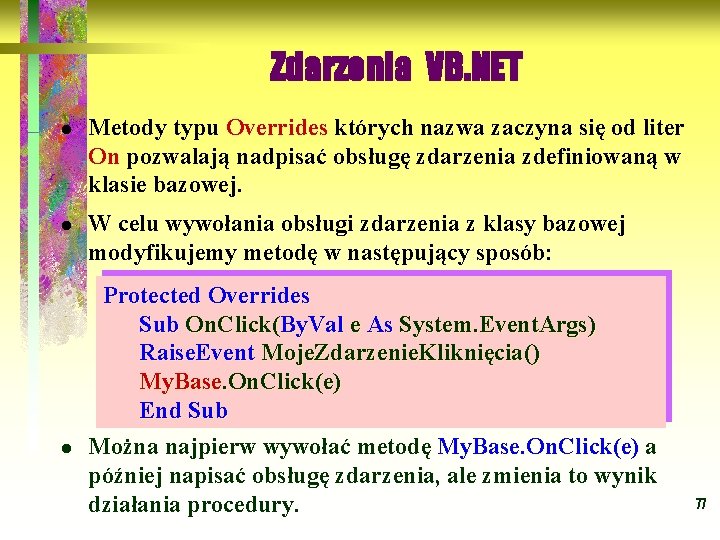 Zdarzenia VB.NET

- Metody typu Overrides których nazwa zaczyna się od liter On pozwalają nadpisać obsługę zdarzenia zdefiniowaną w klasie bazowej.
- W celu wywołania obsługi zdarzenia z klasy bazowej modyfikujemy metodę w następujący sposób:

Protected Overrides
Sub OnClick(ByVal e As System.EventArgs)
RaiseEvent MojeZdarzenieKliknięcia()
MyBase.OnClick(e)
End Sub

- Można najpierw wywołać metodę MyBase.OnClick(e) a później napisać obsługę zdarzenia, ale zmienia to wynik działania procedury.

77